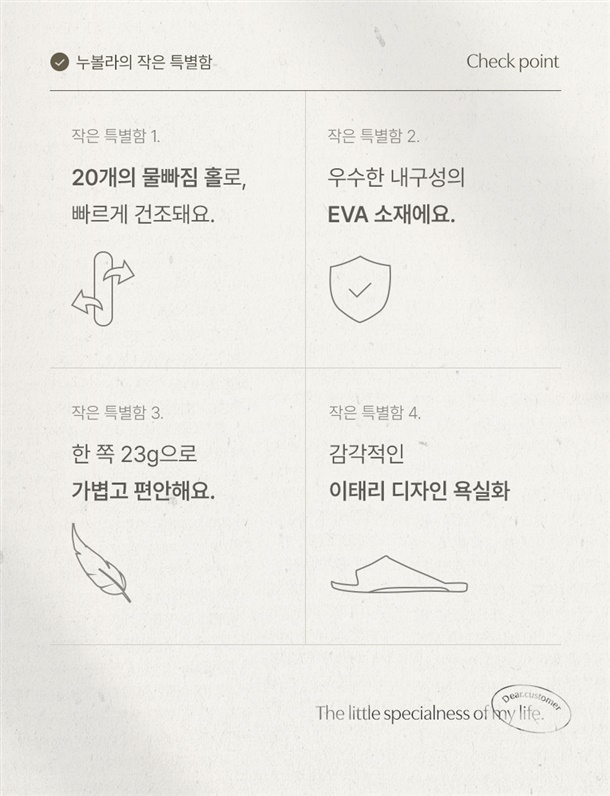 누볼라의 작은 특별함

Check point

작은 특별함 1.

20개의 물빠짐 홀로,
빠르게 건조돼요.

작은 특별함 2.

우수한 내구성의
EVA 소재에요.

작은 특별함 3.

한 쪽 23g으로
가볍고 편안해요.

작은 특별함 4.

감각적인
이태리 디자인 욕실화

The little specialness of my life.

Dear.customer